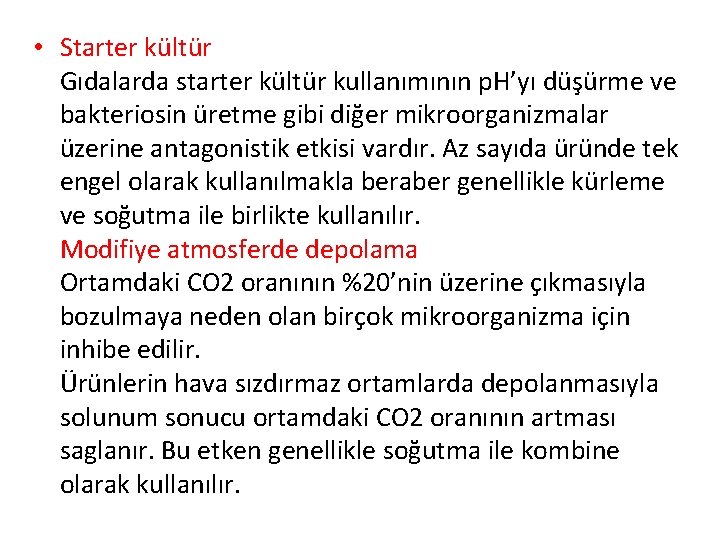 • Starter kültür
Gıdalarda starter kültür kullanımının pH'yı düşürme ve bakteriosin üretme gibi diğer mikroorganizmalar üzerine antagonistik etkisi vardır. Az sayıda üründe tek engel olarak kullanılmakla beraber genellikle kürleme ve soğutma ile birlikte kullanılır.
Modifiye atmosferde depolama
Ortamdaki CO2 oranının %20'nin üzerine çıkmasıyla bozulmaya neden olan birçok mikroorganizma için inhibe edilir.
Ürünlerin hava sızdırmaz ortamlarda depolanmasıyla solunum sonucu ortamdaki CO2 oranının artması saglanır. Bu etken genellikle soğutma ile kombine olarak kullanılır.